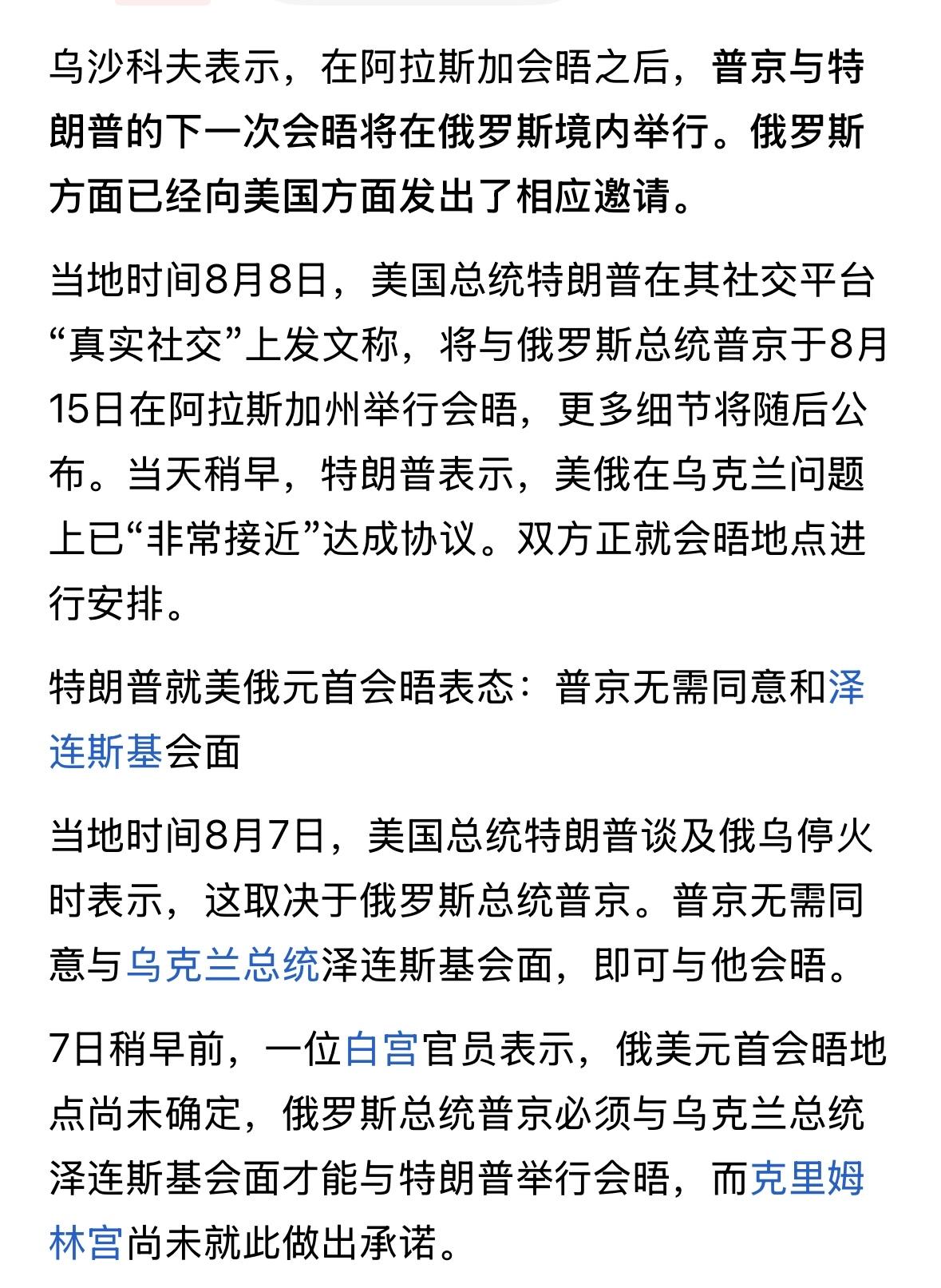 乌沙科夫表示，在阿拉斯加会晤之后，普京与特朗普的下一次会晤将在俄罗斯境内举行。俄罗斯方面已经向美国方面发出了相应邀请。

当地时间8月8日，美国总统特朗普在其社交平台“真实社交”上发文称，将与俄罗斯总统普京于8月15日在阿拉斯加州举行会晤，更多细节将随后公布。当天稍早，特朗普表示，美俄在乌克兰问题上已“非常接近”达成协议。双方正就会晤地点进行安排。

特朗普就美俄元首会晤表态：普京无需同意和泽连斯基会面

当地时间8月7日，美国总统特朗普谈及俄乌停火时表示，这取决于俄罗斯总统普京。普京无需同意与乌克兰总统泽连斯基会面，即可与他会晤。

7日稍早前，一位白宫官员表示，俄美元首会晤地点尚未确定，俄罗斯总统普京必须与乌克兰总统泽连斯基会面才能与特朗普举行会晤，而克里姆林宫尚未就此做出承诺。